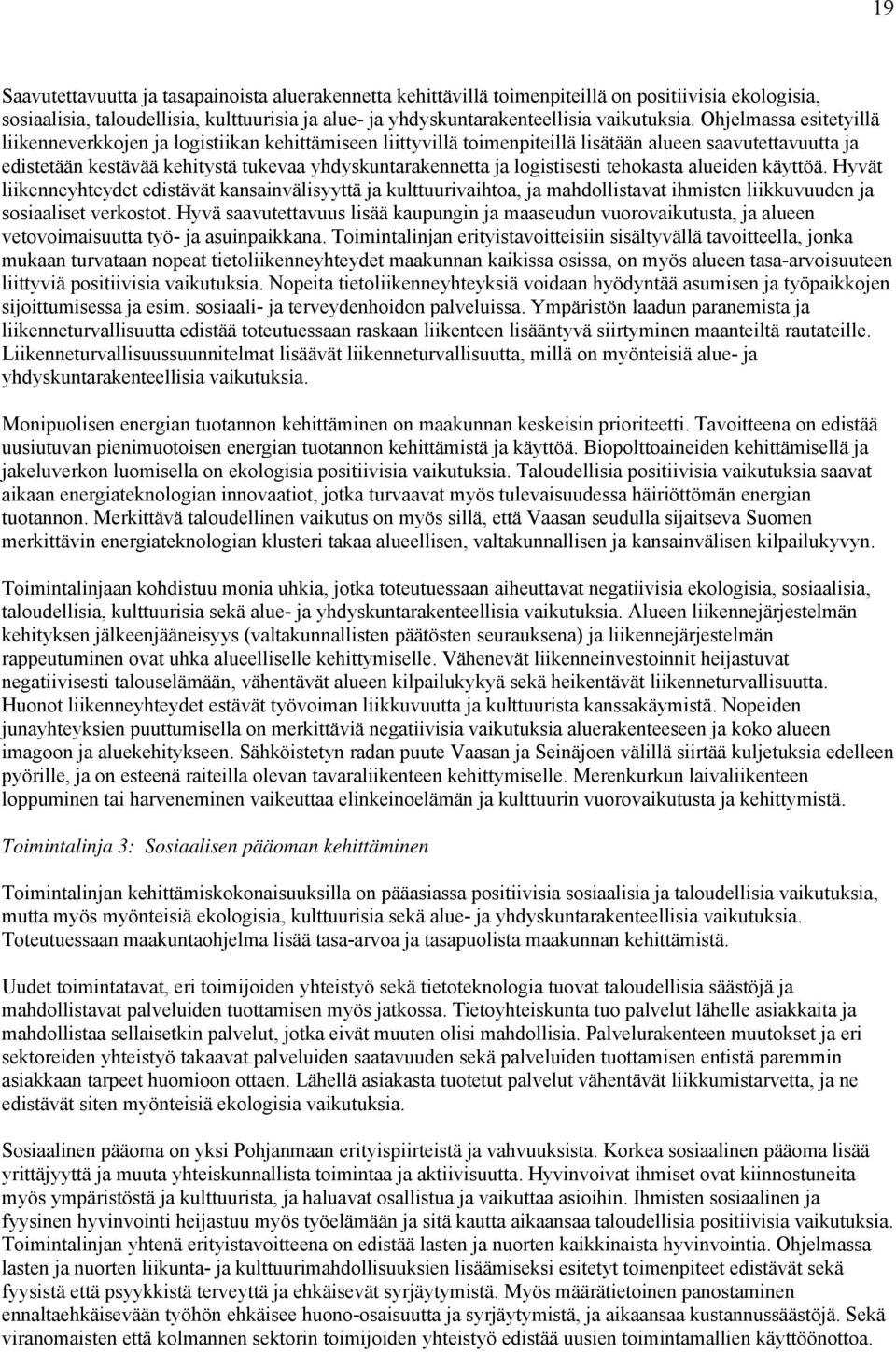 19

Saavutettavuutta ja tasapainoista aluerakennetta kehittävillä toimenpiteillä on positiivisia ekologisia, sosiaalisia, taloudellisia, kulttuurisia ja alue- ja yhdyskuntarakenteellisia vaikutuksia. Ohjelmassa esitetyillä liikenneverkkojen ja logistiikan kehittämiseen liittyvillä toimenpiteillä lisätään alueen saavutettavuutta ja edistetään kestävää kehitystä tukevaa yhdyskuntarakennetta ja logistisesti tehokasta alueiden käyttöä. Hyvät liikenneyhteydet edistävät kansainvälisyyttä ja kulttuurivaihtoa, ja mahdollistavat ihmisten liikkuvuuden ja sosiaaliset verkostot. Hyvä saavutettavuus lisää kaupungin ja maaseudun vuorovaikutusta, ja alueen vetovoimaisuutta työ- ja asuinpaikkana. Toimintalinjan erityistavoitteisiin sisältyvällä tavoitteella, jonka mukaan turvataan nopeat tietoliikenneyhteydet maakunnan kaikissa osissa, on myös alueen tasa-arvoisuuteen liittyviä positiivisia vaikutuksia. Nopeita tietoliikenneyhteyksiä voidaan hyödyntää asumisen ja työpaikkojen sijoittumisessa ja esim. sosiaali- ja terveydenhoidon palveluissa. Ympäristön laadun paranemista ja liikenneturvallisuutta edistää toteutuessaan raskaan liikenteen lisääntyvä siirtyminen maanteiltä rautateille. Liikenneturvallisuussuunnitelmat lisäävät liikenneturvallisuutta, millä on myönteisiä alue- ja yhdyskuntarakenteellisia vaikutuksia.

Monipuolisen energian tuotannon kehittäminen on maakunnan keskeisin prioriteetti. Tavoitteena on edistää uusiutuvan pienimuotoisen energian tuotannon kehittämistä ja käyttöä. Biopolttoaineiden kehittämisellä ja jakeluverkon luomisella on ekologisia positiivisia vaikutuksia. Taloudellisia positiivisia vaikutuksia saavat aikaan energiateknologian innovaatiot, jotka turvaavat myös tulevaisuudessa häiriöttömän energian tuotannon. Merkittävä taloudellinen vaikutus on myös sillä, että Vaasan seudulla sijaitseva Suomen merkittävin energiateknologian klusteri takaa alueellisen, valtakunnallisen ja kansainvälisen kilpailukyvyn.

Toimintalinjaan kohdistuu monia uhkia, jotka toteutuessaan aiheuttavat negatiivisia ekologisia, sosiaalisia, taloudellisia, kulttuurisia sekä alue- ja yhdyskuntarakenteellisia vaikutuksia. Alueen liikennejärjestelmän kehityksen jälkeenjääneisyys (valtakunnallisten päätösten seurauksena) ja liikennejärjestelmän rappeutuminen ovat uhka alueelliselle kehittymiselle. Vähenevät liikenneinvestoinnit heijastuvat negatiivisesti talouselämään, vähentävät alueen kilpailukykyä sekä heikentävät liikenneturvallisuutta. Huonot liikenneyhteydet estävät työvoiman liikkuvuutta ja kulttuurista kanssakäymistä. Nopeiden junayhteyksien puuttumisella on merkittäviä negatiivisia vaikutuksia aluerakenteeseen ja koko alueen imagoon ja aluekehitykseen. Sähköistetyn radan puute Vaasan ja Seinäjoen välillä siirtää kuljetuksia edelleen pyörille, ja on esteenä raiteilla olevan tavaraliikenteen kehittymiselle. Merenkurkun laivaliikenteen loppuminen tai harveneminen vaikeuttaa elinkeinoelämän ja kulttuurin vuorovaikutusta ja kehittymistä.

Toimintalinja 3: Sosiaalisen pääoman kehittäminen

Toimintalinjan kehittämiskokonaisuuksilla on pääasiassa positiivisia sosiaalisia ja taloudellisia vaikutuksia, mutta myös myönteisiä ekologisia, kulttuurisia sekä alue- ja yhdyskuntarakenteellisia vaikutuksia. Toteutuessaan maakuntaohjelma lisää tasa-arvoa ja tasapuolista maakunnan kehittämistä.

Uudet toimintatavat, eri toimijoiden yhteistyö sekä tietoteknologia tuovat taloudellisia säästöjä ja mahdollistavat palveluiden tuottamisen myös jatkossa. Tietoyhteiskunta tuo palvelut lähelle asiakkaita ja mahdollistaa sellaisetkin palvelut, jotka eivät muuten olisi mahdollisia. Palvelurakenteen muutokset ja eri sektoreiden yhteistyö takaavat palveluiden saatavuuden sekä palveluiden tuottamisen entistä paremmin asiakkaan tarpeet huomioon ottaen. Lähellä asiakasta tuotetut palvelut vähentävät liikkumistarvetta, ja ne edistävät siten myönteisiä ekologisia vaikutuksia.

Sosiaalinen pääoma on yksi Pohjanmaan erityispiirteistä ja vahvuuksista. Korkea sosiaalinen pääoma lisää yrittäjyyttä ja muuta yhteiskunnallista toimintaa ja aktiivisuutta. Hyvinvoivat ihmiset ovat kiinnostuneita myös ympäristöstä ja kulttuurista, ja haluavat osallistua ja vaikuttaa asioihin. Ihmisten sosiaalinen ja fyysinen hyvinvointi heijastuu myös työelämään ja sitä kautta aikaansaa taloudellisia positiivisia vaikutuksia. Toimintalinjan yhtenä erityistavoitteena on edistää lasten ja nuorten kaikkinaista hyvinvointia. Ohjelmassa lasten ja nuorten liikunta- ja kulttuurimahdollisuuksien lisäämiseksi esitetyt toimenpiteet edistävät sekä fyysistä että psyykkistä terveyttä ja ehkäisevät syrjäytymistä. Myös määrätietoinen panostaminen ennaltaehkäisevään työhön ehkäisee huono-osaisuutta ja syrjäytymistä, ja aikaansaa kustannussäästöjä. Sekä viranomaisten että kolmannen sektorin toimijoiden yhteistyö edistää uusien toimintamallien käyttöönottoa.